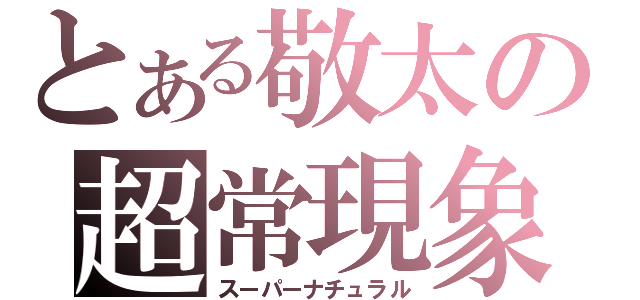 とある敬太の
超常現象
スーパーナチュラル